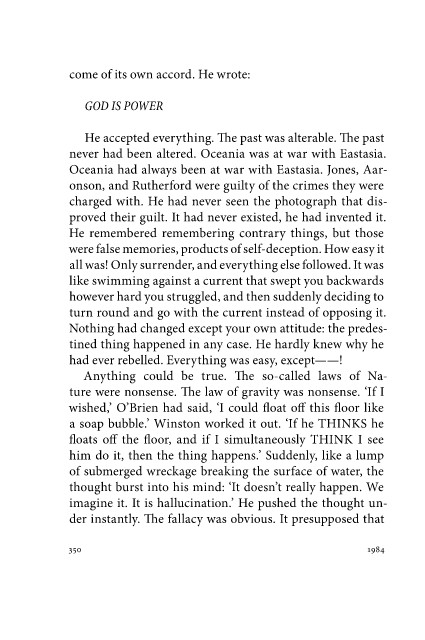 come of its own accord. He wrote:

GOD IS POWER

He accepted everything. The past was alterable. The past never had been altered. Oceania was at war with Eastasia. Oceania had always been at war with Eastasia. Jones, Aaronson, and Rutherford were guilty of the crimes they were charged with. He had never seen the photograph that disproved their guilt. It had never existed, he had invented it. He remembered remembering contrary things, but those were false memories, products of self-deception. How easy it all was! Only surrender, and everything else followed. It was like swimming against a current that swept you backwards however hard you struggled, and then suddenly deciding to turn round and go with the current instead of opposing it. Nothing had changed except your own attitude: the predestined thing happened in any case. He hardly knew why he had ever rebelled. Everything was easy, except——!

Anything could be true. The so-called laws of Nature were nonsense. The law of gravity was nonsense. 'If I wished,' O'Brien had said, 'I could float off this floor like a soap bubble.' Winston worked it out. 'If he THINKS he floats off the floor, and if I simultaneously THINK I see him do it, then the thing happens.' Suddenly, like a lump of submerged wreckage breaking the surface of water, the thought burst into his mind: 'It doesn't really happen. We imagine it. It is hallucination.' He pushed the thought under instantly. The fallacy was obvious. It presupposed that

350 1984